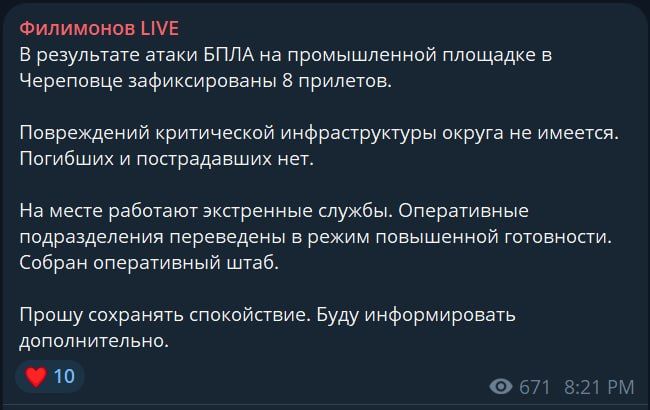 Филимонов LIVE
В результате атаки БПЛА на промышленной площадке в Череповце зафиксированы 8 прилетов.

Повреждений критической инфраструктуры округа не имеется. Погибших и пострадавших нет.

На месте работают экстренные службы. Оперативные подразделения переведены в режим повышенной готовности. Собран оперативный штаб.

Прошу сохранять спокойствие. Буду информировать дополнительно.

10

671 8:21 PM